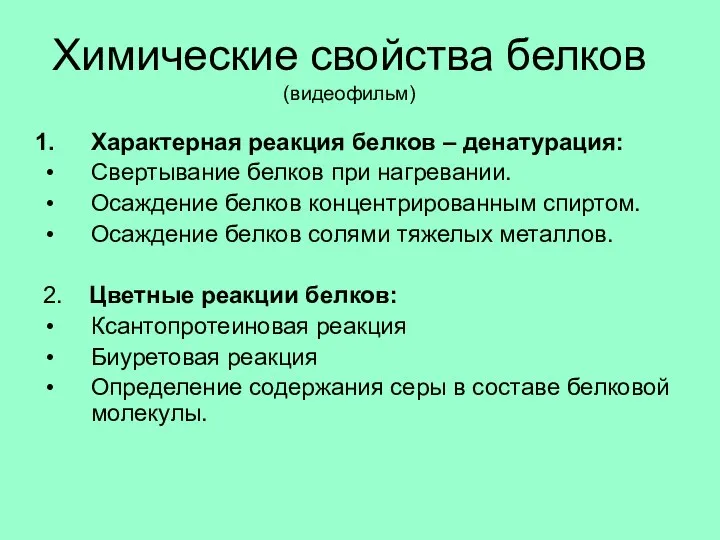 Химические свойства белков
(видеофильм)

1. Характерная реакция белков – денатурация:
• Свертывание белков при нагревании.
• Осаждение белков концентрированным спиртом.
• Осаждение белков солями тяжелых металлов.

2. Цветные реакции белков:
• Ксантопротеиновая реакция
• Биуретовая реакция
• Определение содержания серы в составе белковой молекулы.